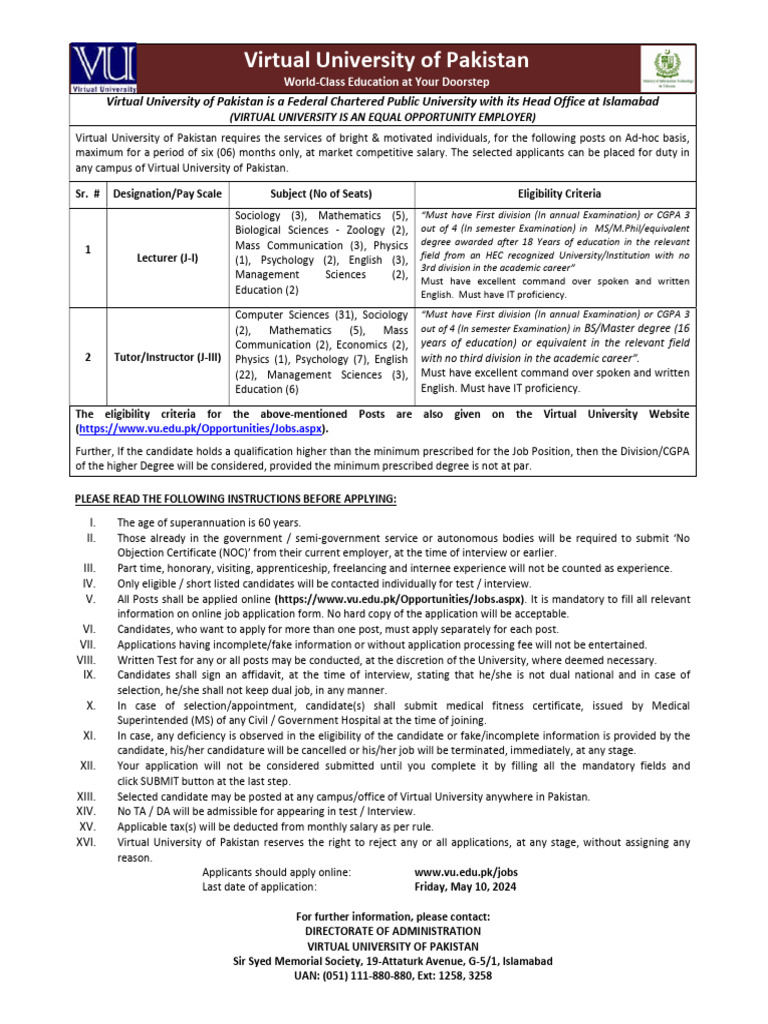 VU
Virtual University

Virtual University of Pakistan
World-Class Education at Your Doorstep

Virtual University of Pakistan is a Federal Chartered Public University with its Head Office at Islamabad
(VIRTUAL UNIVERSITY IS AN EQUAL OPPORTUNITY EMPLOYER)

Virtual University of Pakistan requires the services of bright & motivated individuals, for the following posts on Ad-hoc basis, maximum for a period of six (06) months only, at market competitive salary. The selected applicants can be placed for duty in any campus of Virtual University of Pakistan.

| Sr. # | Designation/Pay Scale | Subject (No of Seats) | Eligibility Criteria |
|---|---|---|---|
| 1 | Lecturer (J-I) | Sociology (3), Mathematics (5), Biological Sciences - Zoology (2), Mass Communication (3), Physics (1), Psychology (2), English (3), Management Sciences (2), Education (2) | "Must have First division (In annual Examination) or CGPA 3 out of 4 (In semester Examination) in MS/M.Phil/equivalent degree awarded after 18 Years of education in the relevant field from an HEC recognized University/Institution with no 3rd division in the academic career" Must have excellent command over spoken and written English. Must have IT proficiency. |
| 2 | Tutor/Instructor (J-III) | Computer Sciences (31), Sociology (2), Mathematics (5), Mass Communication (2), Economics (2), Physics (1), Psychology (7), English (22), Management Sciences (3), Education (6) | "Must have First division (In annual Examination) or CGPA 3 out of 4 (In semester Examination) in BS/Master degree (16 years of education) or equivalent in the relevant field with no third division in the academic career". Must have excellent command over spoken and written English. Must have IT proficiency. |

The eligibility criteria for the above-mentioned Posts are also given on the Virtual University Website (https://www.vu.edu.pk/Opportunities/Jobs.aspx).

Further, If the candidate holds a qualification higher than the minimum prescribed for the Job Position, then the Division/CGPA of the higher Degree will be considered, provided the minimum prescribed degree is not at par.

PLEASE READ THE FOLLOWING INSTRUCTIONS BEFORE APPLYING:

I. The age of superannuation is 60 years.
II. Those already in the government / semi-government service or autonomous bodies will be required to submit 'No Objection Certificate (NOC)' from their current employer, at the time of interview or earlier.
III. Part time, honorary, visiting, apprenticeship, freelancing and internee experience will not be counted as experience.
IV. Only eligible / short listed candidates will be contacted individually for test / interview.
V. All Posts shall be applied online (https://www.vu.edu.pk/Opportunities/Jobs.aspx). It is mandatory to fill all relevant information on online job application form. No hard copy of the application will be acceptable.
VI. Candidates, who want to apply for more than one post, must apply separately for each post.
VII. Applications having incomplete/fake information or without application processing fee will not be entertained.
VIII. Written Test for any or all posts may be conducted, at the discretion of the University, where deemed necessary.
IX. Candidates shall sign an affidavit, at the time of interview, stating that he/she is not dual national and in case of selection, he/she shall not keep dual job, in any manner.
X. In case of selection/appointment, candidate(s) shall submit medical fitness certificate, issued by Medical Superintended (MS) of any Civil / Government Hospital at the time of joining.
XI. In case, any deficiency is observed in the eligibility of the candidate or fake/incomplete information is provided by the candidate, his/her candidature will be cancelled or his/her job will be terminated, immediately, at any stage.
XII. Your application will not be considered submitted until you complete it by filling all the mandatory fields and click SUBMIT button at the last step.
XIII. Selected candidate may be posted at any campus/office of Virtual University anywhere in Pakistan.
XIV. No TA / DA will be admissible for appearing in test / Interview.
XV. Applicable tax(s) will be deducted from monthly salary as per rule.
XVI. Virtual University of Pakistan reserves the right to reject any or all applications, at any stage, without assigning any reason.

Applicants should apply online: www.vu.edu.pk/jobs
Last date of application: Friday, May 10, 2024

For further information, please contact:
DIRECTORATE OF ADMINISTRATION
VIRTUAL UNIVERSITY OF PAKISTAN
Sir Syed Memorial Society, 19-Attaturk Avenue, G-5/1, Islamabad
UAN: (051) 111-880-880, Ext: 1258, 3258